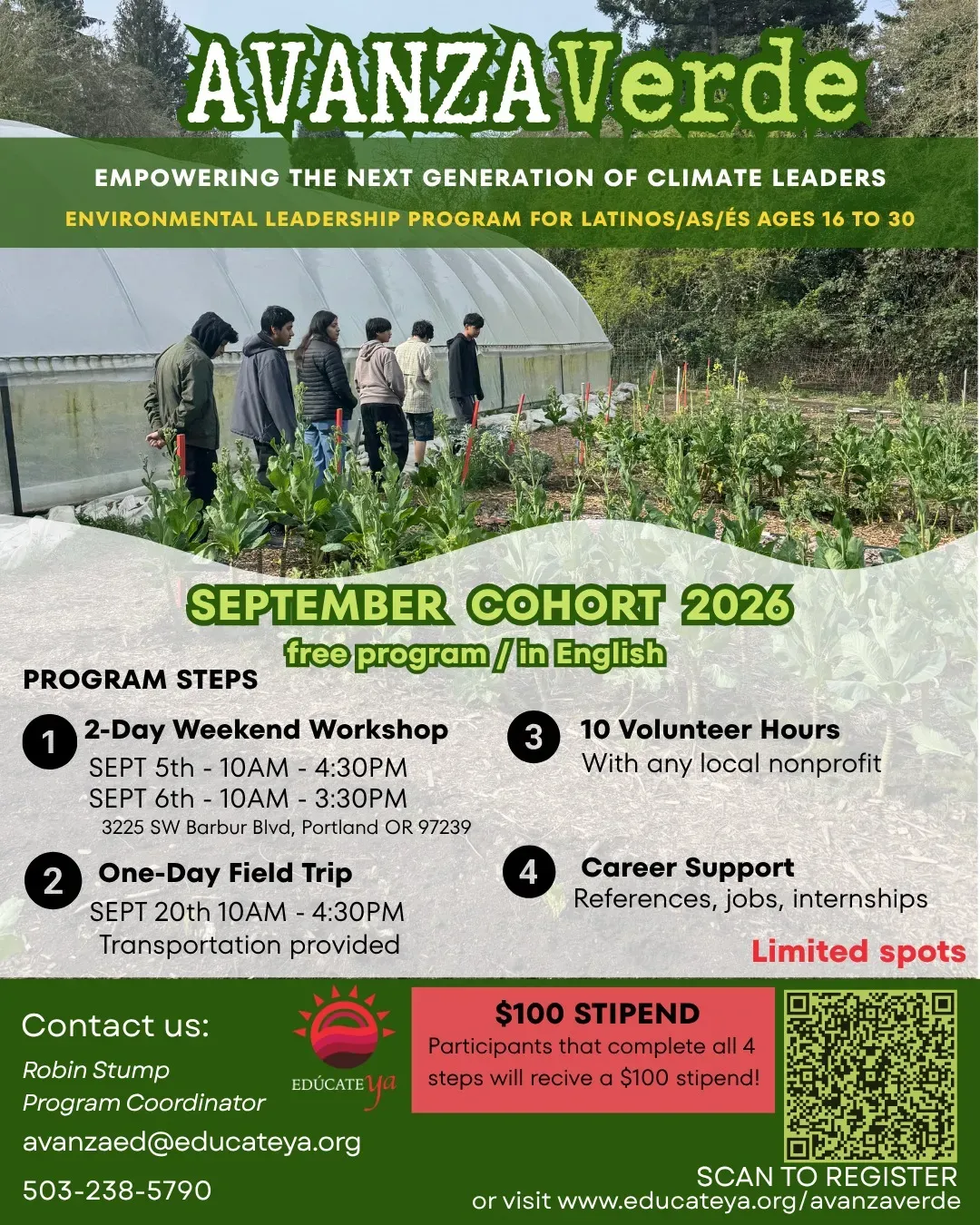 AVANZA Verde

EMPOWERING THE NEXT GENERATION OF CLIMATE LEADERS

ENVIRONMENTAL LEADERSHIP PROGRAM FOR LATINOS/AS/ÉS AGES 16 TO 30

SEPTEMBER COHORT 2026

free program / in English

PROGRAM STEPS

1 2-Day Weekend Workshop
SEPT 5th - 10AM - 4:30PM
SEPT 6th - 10AM - 3:30PM
3225 SW Barbur Blvd, Portland OR 97239

2 One-Day Field Trip
SEPT 20th 10AM - 4:30PM
Transportation provided

3 10 Volunteer Hours
With any local nonprofit

4 Career Support
References, jobs, internships

Limited spots

Contact us:
Robin Stump
Program Coordinator
avanzaed@educateya.org
503-238-5790

EDÚCATE ya

$100 STIPEND
Participants that complete all 4 steps will recive a $100 stipend!

SCAN TO REGISTER
or visit www.educateya.org/avanzaverde